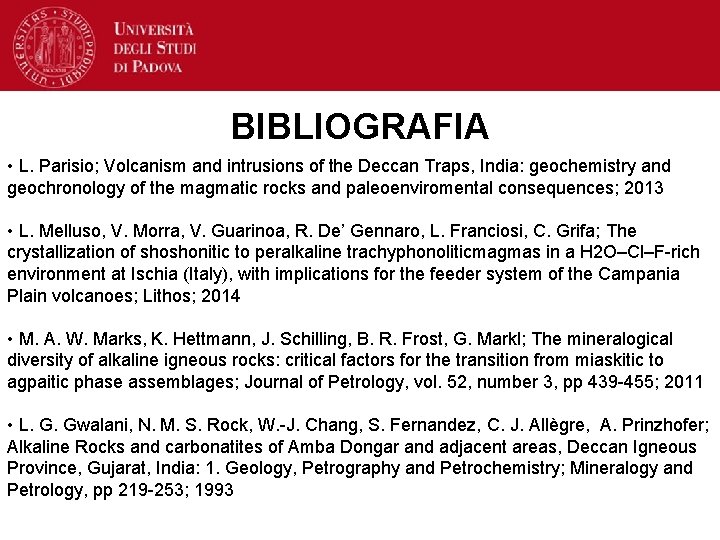 UNIVERSITÀ DEGLI STUDI DI PADOVA

BIBLIOGRAFIA

• L. Parisio; Volcanism and intrusions of the Deccan Traps, India: geochemistry and geochronology of the magmatic rocks and paleoenviromental consequences; 2013

• L. Melluso, V. Morra, V. Guarinoa, R. De' Gennaro, L. Franciosi, C. Grifa; The crystallization of shoshonitic to peralkaline trachyphonoliticmagmas in a H2O–Cl–F-rich environment at Ischia (Italy), with implications for the feeder system of the Campania Plain volcanoes; Lithos; 2014

• M. A. W. Marks, K. Hettmann, J. Schilling, B. R. Frost, G. Markl; The mineralogical diversity of alkaline igneous rocks: critical factors for the transition from miaskitic to agpaitic phase assemblages; Journal of Petrology, vol. 52, number 3, pp 439-455; 2011

• L. G. Gwalani, N. M. S. Rock, W.-J. Chang, S. Fernandez, C. J. Allègre, A. Prinzhofer; Alkaline Rocks and carbonatites of Amba Dongar and adjacent areas, Deccan Igneous Province, Gujarat, India: 1. Geology, Petrography and Petrochemistry; Mineralogy and Petrology, pp 219-253; 1993